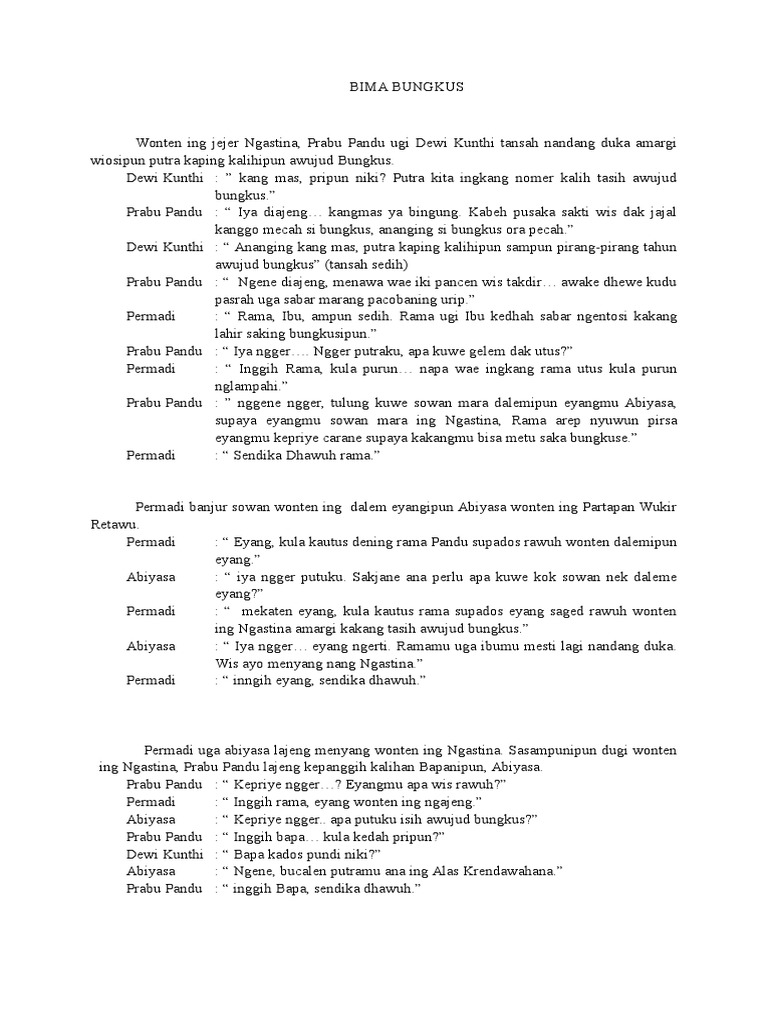 BIMA BUNGKUS

Wonten ing jejer Ngastina, Prabu Pandu ugi Dewi Kunthi tansah nandang duka amargi wiosipun putra kaping kalihipun awujud Bungkus.

Dewi Kunthi : " kang mas, pripun niki? Putra kita ingkang nomer kalih tasih awujud bungkus."

Prabu Pandu : " Iya diajeng… kangmas ya bingung. Kabeh pusaka sakti wis dak jajal kanggo mecah si bungkus, ananging si bungkus ora pecah."

Dewi Kunthi : " Ananging kang mas, putra kaping kalihipun sampun pirang-pirang tahun awujud bungkus" (tansah sedih)

Prabu Pandu : " Ngene diajeng, menawa wae iki pancen wis takdir… awake dhewe kudu pasrah uga sabar marang pacobaning urip."

Permadi : " Rama, Ibu, ampun sedih. Rama ugi Ibu kedhah sabar ngentosi kakang lahir saking bungkusipun."

Prabu Pandu : " Iya ngger…. Ngger putraku, apa kuwe gelem dak utus?"

Permadi : " Inggih Rama, kula purun… napa wae ingkang rama utus kula purun nglampahi."

Prabu Pandu : " nggene ngger, tulung kuwe sowan mara dalemipun eyangmu Abiyasa, supaya eyangmu sowan mara ing Ngastina, Rama arep nyuwun pirsa eyangmu kepriye carane supaya kakangmu bisa metu saka bungkuse."

Permadi : " Sendika Dhawuh rama."

Permadi banjur sowan wonten ing dalem eyangipun Abiyasa wonten ing Partapan Wukir Retawu.

Permadi : " Eyang, kula kautus dening rama Pandu supados rawuh wonten dalemipun eyang."

Abiyasa : " iya ngger putuku. Sakjane ana perlu apa kuwe kok sowan nek daleme eyang?"

Permadi : " mekaten eyang, kula kautus rama supados eyang saged rawuh wonten ing Ngastina amargi kakang tasih awujud bungkus."

Abiyasa : " Iya ngger… eyang ngerti. Ramamu uga ibumu mesti lagi nandang duka. Wis ayo menyang nang Ngastina."

Permadi : " inngih eyang, sendika dhawuh."

Permadi uga abiyasa lajeng menyang wonten ing Ngastina. Sasampunipun dugi wonten ing Ngastina, Prabu Pandu lajeng kepanggih kalihan Bapanipun, Abiyasa.

Prabu Pandu : " Kepriye ngger…? Eyangmu apa wis rawuh?"

Permadi : " Inggih rama, eyang wonten ing ngajeng."

Abiyasa : " Kepriye ngger.. apa putuku isih awujud bungkus?"

Prabu Pandu : " Inggih bapa… kula kedah pripun?"

Dewi Kunthi : " Bapa kados pundi niki?"

Abiyasa : " Ngene, bucalen putramu ana ing Alas Krendawahana."

Prabu Pandu : " inggih Bapa, sendika dhawuh."